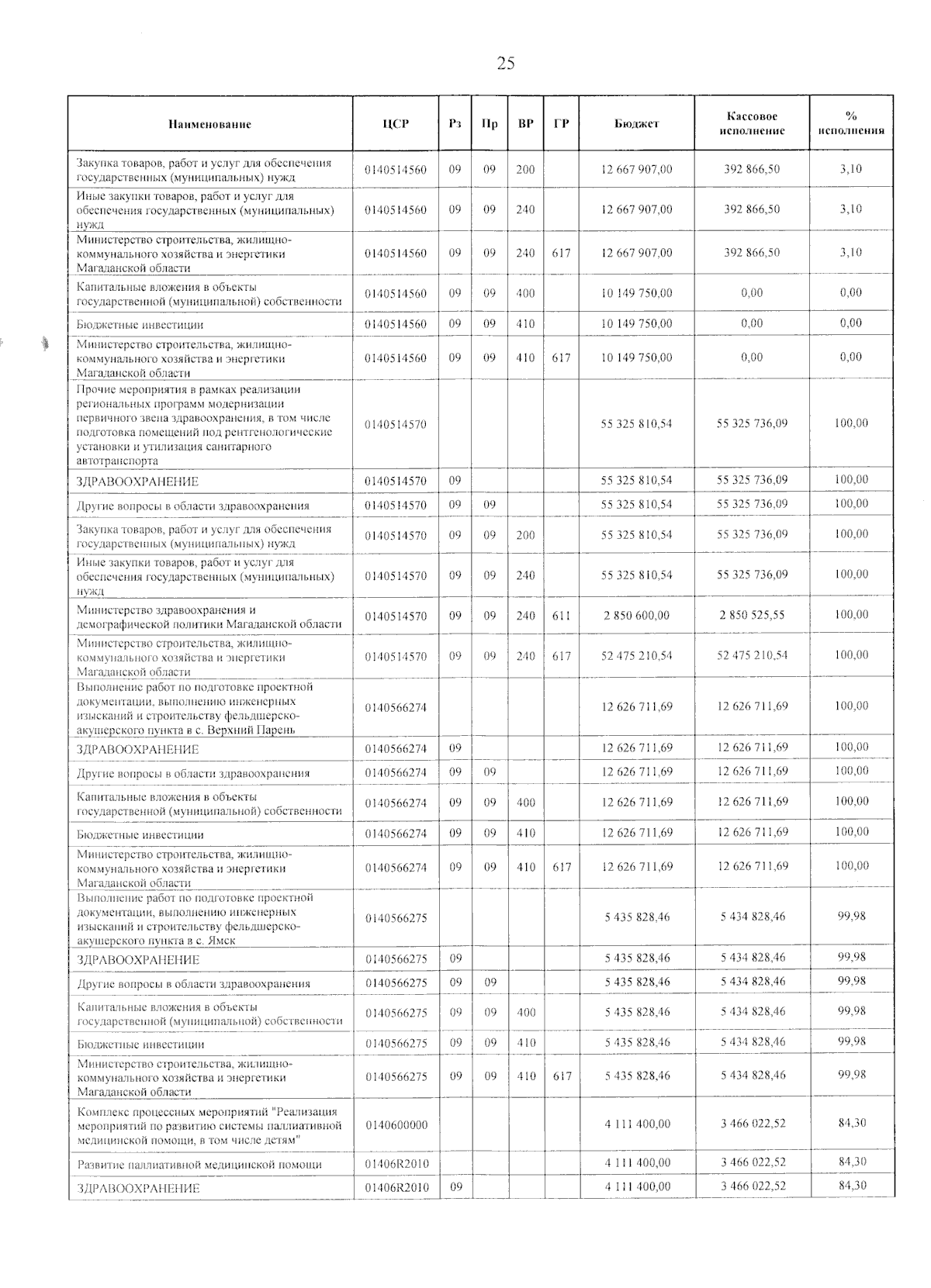 25

| Наименование | ЦСР | Рз | Пр | ВР | ГР | Бюджет | Кассовое исполнение | % исполнения |
|---|---|---|---|---|---|---|---|---|
| Закупка товаров, работ и услуг для обеспечения государственных (муниципальных) нужд | 0140514560 | 09 | 09 | 200 | | 12 667 907,00 | 392 866,50 | 3,10 |
| Иные закупки товаров, работ и услуг для обеспечения государственных (муниципальных) нужд | 0140514560 | 09 | 09 | 240 | | 12 667 907,00 | 392 866,50 | 3,10 |
| Министерство строительства, жилищно-коммунального хозяйства и энергетики Магаданской области | 0140514560 | 09 | 09 | 240 | 617 | 12 667 907,00 | 392 866,50 | 3,10 |
| Капитальные вложения в объекты государственной (муниципальной) собственности | 0140514560 | 09 | 09 | 400 | | 10 149 750,00 | 0,00 | 0,00 |
| Бюджетные инвестиции | 0140514560 | 09 | 09 | 410 | | 10 149 750,00 | 0,00 | 0,00 |
| Министерство строительства, жилищно-коммунального хозяйства и энергетики Магаданской области | 0140514560 | 09 | 09 | 410 | 617 | 10 149 750,00 | 0,00 | 0,00 |
| Прочие мероприятия в рамках реализации региональных программ модернизации первичного звена здравоохранения, в том числе подготовка помещений под рентгенологические установки и утилизация санитарного автотранспорта | 0140514570 | | | | | 55 325 810,54 | 55 325 736,09 | 100,00 |
| ЗДРАВООХРАНЕНИЕ | 0140514570 | 09 | | | | 55 325 810,54 | 55 325 736,09 | 100,00 |
| Другие вопросы в области здравоохранения | 0140514570 | 09 | 09 | | | 55 325 810,54 | 55 325 736,09 | 100,00 |
| Закупка товаров, работ и услуг для обеспечения государственных (муниципальных) нужд | 0140514570 | 09 | 09 | 200 | | 55 325 810,54 | 55 325 736,09 | 100,00 |
| Иные закупки товаров, работ и услуг для обеспечения государственных (муниципальных) нужд | 0140514570 | 09 | 09 | 240 | | 55 325 810,54 | 55 325 736,09 | 100,00 |
| Министерство здравоохранения и демографической политики Магаданской области | 0140514570 | 09 | 09 | 240 | 611 | 2 850 600,00 | 2 850 525,55 | 100,00 |
| Министерство строительства, жилищно-коммунального хозяйства и энергетики Магаданской области | 0140514570 | 09 | 09 | 240 | 617 | 52 475 210,54 | 52 475 210,54 | 100,00 |
| Выполнение работ по подготовке проектной документации, выполнению инженерных изысканий и строительству фельдшерско-акушерского пункта в с. Верхний Парень | 0140566274 | | | | | 12 626 711,69 | 12 626 711,69 | 100,00 |
| ЗДРАВООХРАНЕНИЕ | 0140566274 | 09 | | | | 12 626 711,69 | 12 626 711,69 | 100,00 |
| Другие вопросы в области здравоохранения | 0140566274 | 09 | 09 | | | 12 626 711,69 | 12 626 711,69 | 100,00 |
| Капитальные вложения в объекты государственной (муниципальной) собственности | 0140566274 | 09 | 09 | 400 | | 12 626 711,69 | 12 626 711,69 | 100,00 |
| Бюджетные инвестиции | 0140566274 | 09 | 09 | 410 | | 12 626 711,69 | 12 626 711,69 | 100,00 |
| Министерство строительства, жилищно-коммунального хозяйства и энергетики Магаданской области | 0140566274 | 09 | 09 | 410 | 617 | 12 626 711,69 | 12 626 711,69 | 100,00 |
| Выполнение работ по подготовке проектной документации, выполнению инженерных изысканий и строительству фельдшерско-акушерского пункта в с. Ямск | 0140566275 | | | | | 5 435 828,46 | 5 434 828,46 | 99,98 |
| ЗДРАВООХРАНЕНИЕ | 0140566275 | 09 | | | | 5 435 828,46 | 5 434 828,46 | 99,98 |
| Другие вопросы в области здравоохранения | 0140566275 | 09 | 09 | | | 5 435 828,46 | 5 434 828,46 | 99,98 |
| Капитальные вложения в объекты государственной (муниципальной) собственности | 0140566275 | 09 | 09 | 400 | | 5 435 828,46 | 5 434 828,46 | 99,98 |
| Бюджетные инвестиции | 0140566275 | 09 | 09 | 410 | | 5 435 828,46 | 5 434 828,46 | 99,98 |
| Министерство строительства, жилищно-коммунального хозяйства и энергетики Магаданской области | 0140566275 | 09 | 09 | 410 | 617 | 5 435 828,46 | 5 434 828,46 | 99,98 |
| Комплекс процессных мероприятий "Реализация мероприятий по развитию системы паллиативной медицинской помощи, в том числе детям" | 0140600000 | | | | | 4 111 400,00 | 3 466 022,52 | 84,30 |
| Развитие паллиативной медицинской помощи | 01406R2010 | | | | | 4 111 400,00 | 3 466 022,52 | 84,30 |
| ЗДРАВООХРАНЕНИЕ | 01406R2010 | 09 | | | | 4 111 400,00 | 3 466 022,52 | 84,30 |